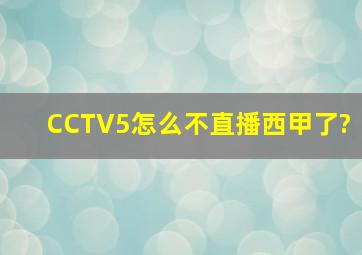 CCTV5怎么不直播西甲了?